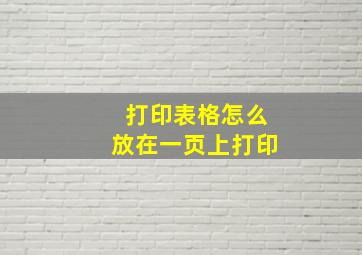 打印表格怎么
放在一页上打印